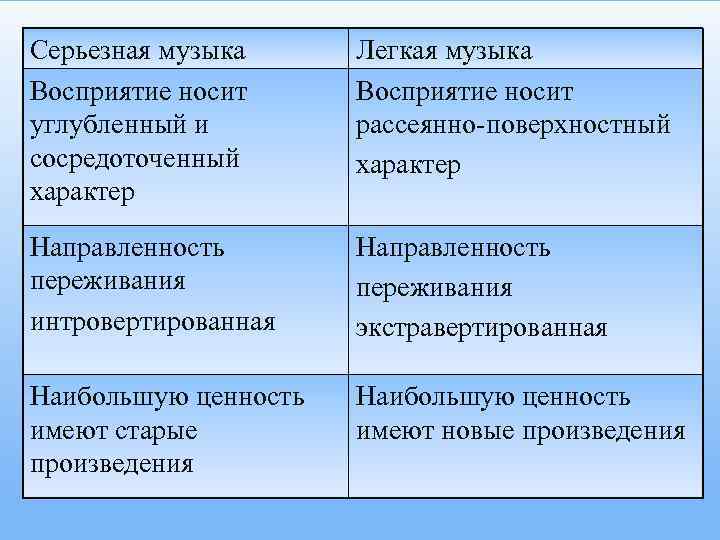 | Серьезная музыка | Легкая музыка |
|---|---|
| Восприятие носит углубленный и сосредоточенный характер | Восприятие носит рассеянно-поверхностный характер |
| Направленность переживания интровертированная | Направленность переживания экстравертированная |
| Наибольшую ценность имеют старые произведения | Наибольшую ценность имеют новые произведения |